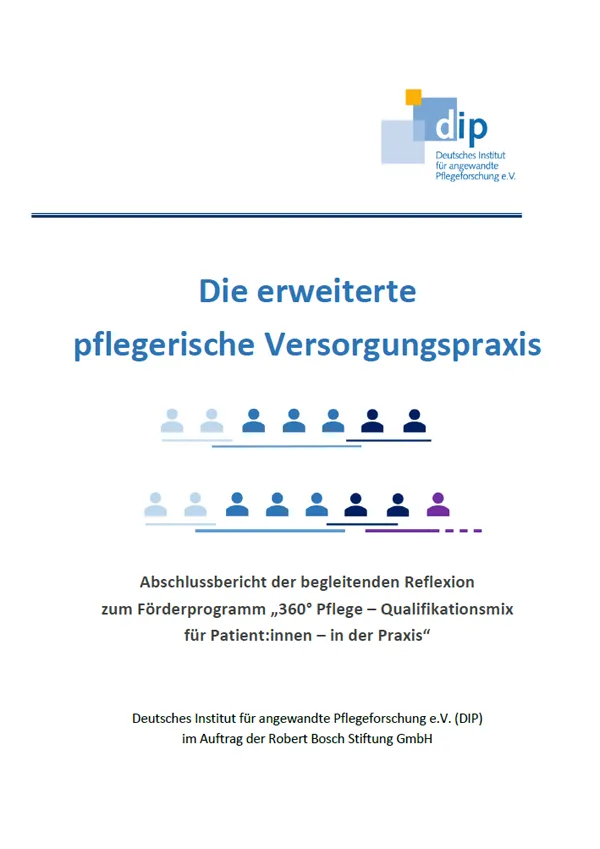 dip
Deutsches Institut
für angewandte
Pflegeforschung e.V.

Die erweiterte
pflegerische Versorgungspraxis

Abschlussbericht der begleitenden Reflexion
zum Förderprogramm „360° Pflege – Qualifikationsmix
für Patient:innen – in der Praxis“

Deutsches Institut für angewandte Pflegeforschung e.V. (DIP)
im Auftrag der Robert Bosch Stiftung GmbH